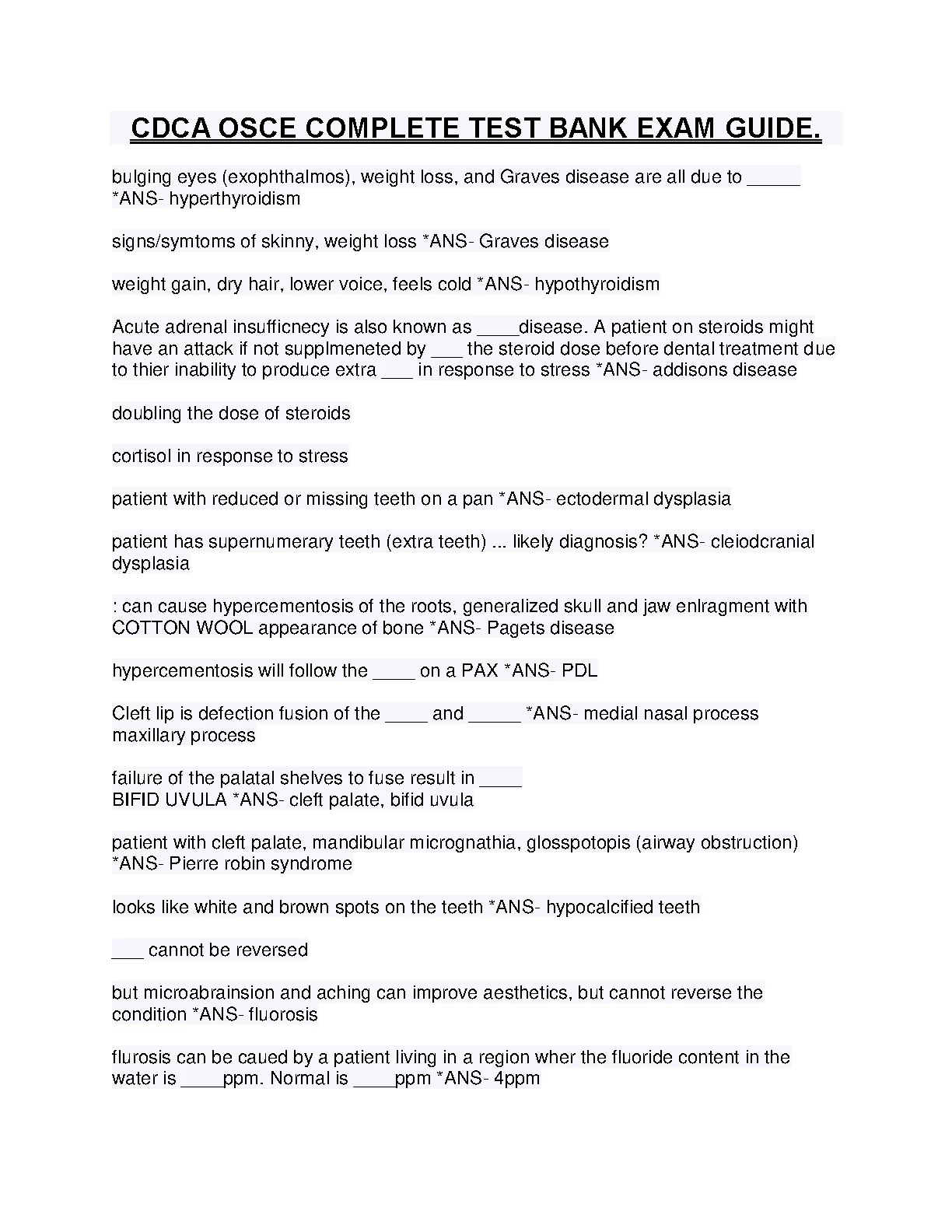 CDCA OSCE COMPLETE TEST BANK EXAM GUIDE.

bulging eyes (exophthalmos), weight loss, and Graves disease are all due to _____ *ANS- hyperthyroidism

signs/symtoms of skinny, weight loss *ANS- Graves disease

weight gain, dry hair, lower voice, feels cold *ANS- hypothyroidism

Acute adrenal insufficnecy is also known as ____disease. A patient on steroids might have an attack if not supplmeneted by ___ the steroid dose before dental treatment due to thier inability to produce extra ___ in response to stress *ANS- addisons disease

doubling the dose of steroids

cortisol in response to stress

patient with reduced or missing teeth on a pan *ANS- ectodermal dysplasia

patient has supernumerary teeth (extra teeth) ... likely diagnosis? *ANS- cleiodcranial dysplasia

: can cause hypercementosis of the roots, generalized skull and jaw enlragment with COTTON WOOL appearance of bone *ANS- Pagets disease

hypercementosis will follow the ____ on a PAX *ANS- PDL

Cleft lip is defection fusion of the ____ and _____ *ANS- medial nasal process maxillary process

failure of the palatal shelves to fuse result in ____
BIFID UVULA *ANS- cleft palate, bifid uvula

patient with cleft palate, mandibular micrognathia, glosspotopis (airway obstruction) *ANS- Pierre robin syndrome

looks like white and brown spots on the teeth *ANS- hypocalcified teeth

___ cannot be reversed

but microabrainsion and aching can improve aesthetics, but cannot reverse the condition *ANS- fluorosis

flurosis can be caued by a patient living in a region wher the fluoride content in the water is ____ppm. Normal is ____ppm *ANS- 4ppm